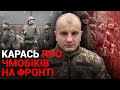 КАРАСЬ ПРО ЧМОБІКІВ НА ФРОНТІ